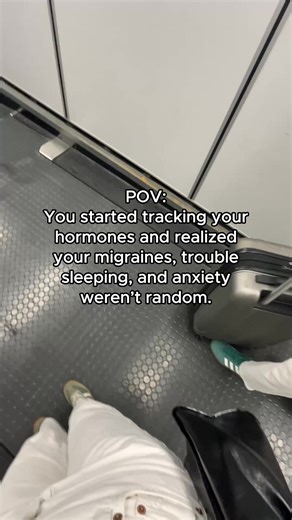 POV:
You started tracking your hormones and realized your migraines, trouble sleeping, and anxiety weren't random.